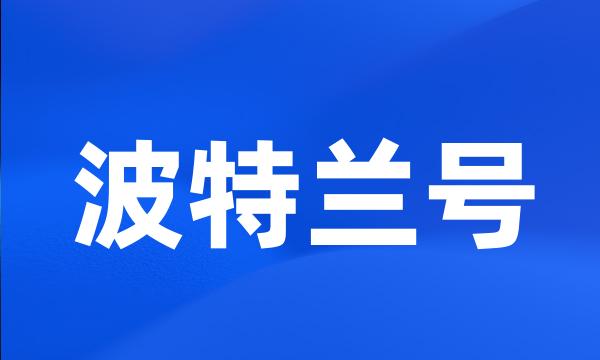 波特兰号